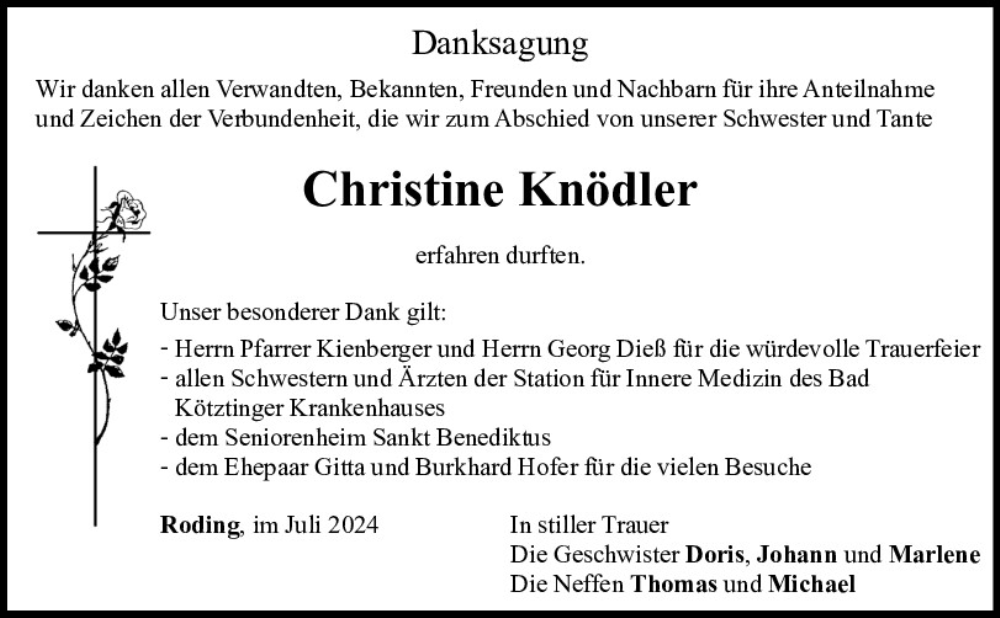 Danksagung

Wir danken allen Verwandten, Bekannten, Freunden und Nachbarn für ihre Anteilnahme und Zeichen der Verbundenheit, die wir zum Abschied von unserer Schwester und Tante

Christine Knödler

erfahren durften.

Unser besonderer Dank gilt:
- Herrn Pfarrer Kienberger und Herrn Georg Dieß für die würdevolle Trauerfeier
- allen Schwestern und Ärzten der Station für Innere Medizin des Bad Kötztinger Krankenhauses
- dem Seniorenheim Sankt Benediktus
- dem Ehepaar Gitta und Burkhard Hofer für die vielen Besuche

Roding, im Juli 2024

In stiller Trauer
Die Geschwister Doris, Johann und Marlene
Die Neffen Thomas und Michael